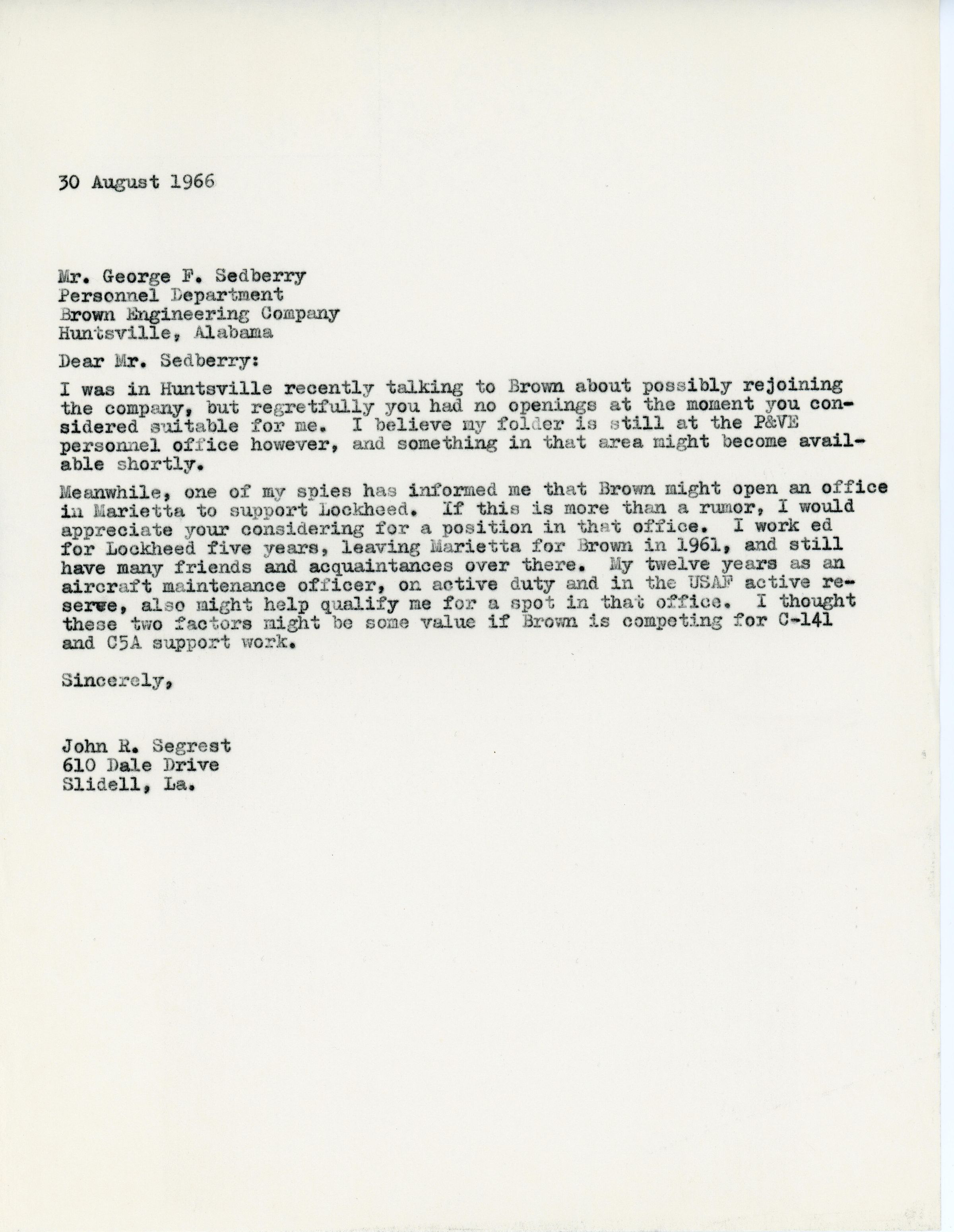 30 August 1966

Mr. George F. Sedberry
Personnel Department
Brown Engineering Company
Huntsville, Alabama

Dear Mr. Sedberry:

I was in Huntsville recently talking to Brown about possibly rejoining the company, but regretfully you had no openings at the moment you considered suitable for me. I believe my folder is still at the P&VE personnel office however, and something in that area might become available shortly.

Meanwhile, one of my spies has informed me that Brown might open an office in Marietta to support Lockheed. If this is more than a rumor, I would appreciate your considering for a position in that office. I work ed for Lockheed five years, leaving Marietta for Brown in 1961, and still have many friends and acquaintances over there. My twelve years as an aircraft maintenance officer, on active duty and in the USAF active reserve, also might help qualify me for a spot in that office. I thought these two factors might be some value if Brown is competing for C-141 and C5A support work.

Sincerely,

John R. Segrest
610 Dale Drive
Slidell, La.